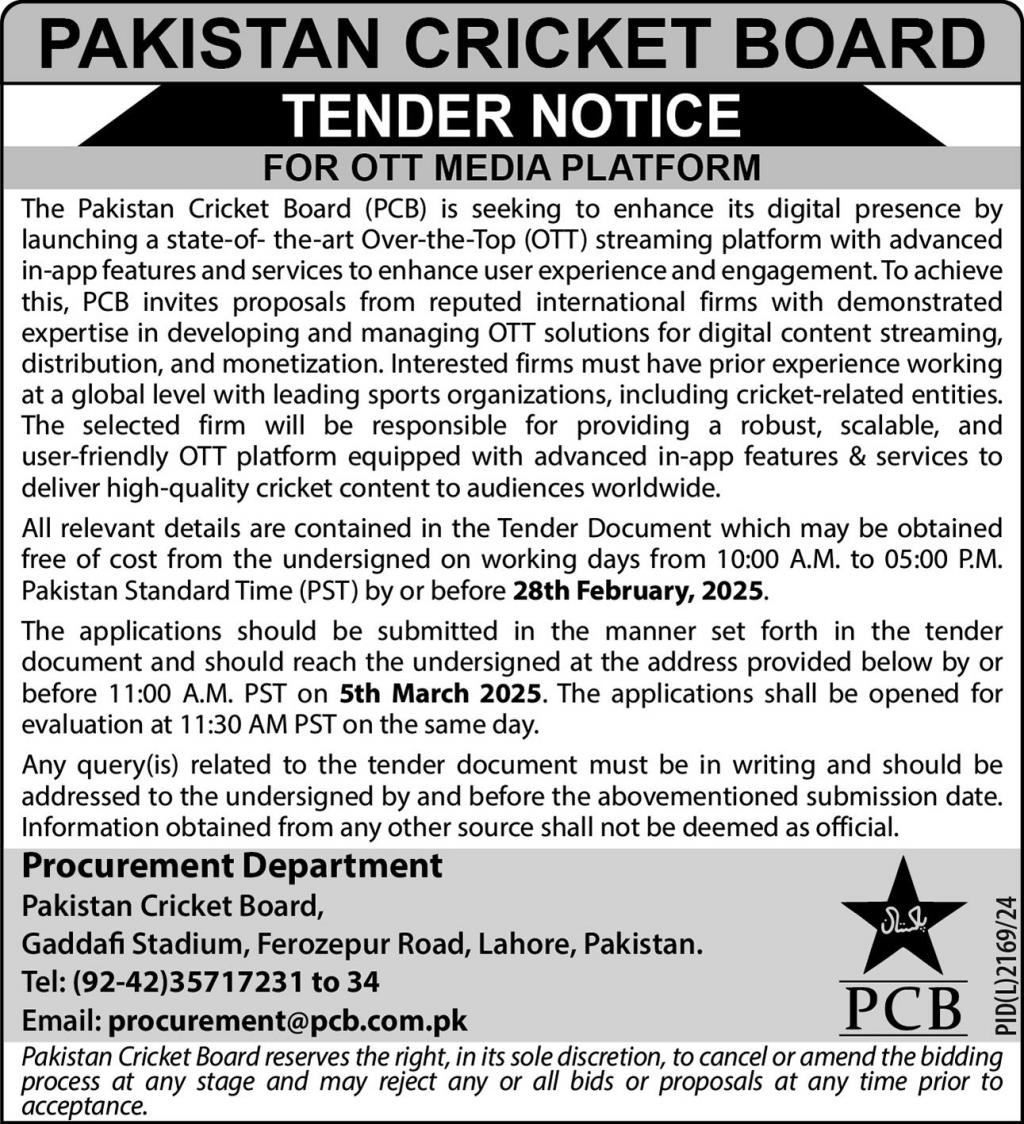 PAKISTAN CRICKET BOARD

TENDER NOTICE

FOR OTT MEDIA PLATFORM

The Pakistan Cricket Board (PCB) is seeking to enhance its digital presence by launching a state-of- the-art Over-the-Top (OTT) streaming platform with advanced in-app features and services to enhance user experience and engagement. To achieve this, PCB invites proposals from reputed international firms with demonstrated expertise in developing and managing OTT solutions for digital content streaming, distribution, and monetization. Interested firms must have prior experience working at a global level with leading sports organizations, including cricket-related entities. The selected firm will be responsible for providing a robust, scalable, and user-friendly OTT platform equipped with advanced in-app features & services to deliver high-quality cricket content to audiences worldwide.

All relevant details are contained in the Tender Document which may be obtained free of cost from the undersigned on working days from 10:00 A.M. to 05:00 P.M. Pakistan Standard Time (PST) by or before 28th February, 2025.

The applications should be submitted in the manner set forth in the tender document and should reach the undersigned at the address provided below by or before 11:00 A.M. PST on 5th March 2025. The applications shall be opened for evaluation at 11:30 AM PST on the same day.

Any query(is) related to the tender document must be in writing and should be addressed to the undersigned by and before the abovementioned submission date. Information obtained from any other source shall not be deemed as official.

Procurement Department
Pakistan Cricket Board,
Gaddafi Stadium, Ferozepur Road, Lahore, Pakistan.
Tel: (92-42)35717231 to 34
Email: procurement@pcb.com.pk

پاکستان
PCB

PID(L)2169/24

Pakistan Cricket Board reserves the right, in its sole discretion, to cancel or amend the bidding process at any stage and may reject any or all bids or proposals at any time prior to acceptance.